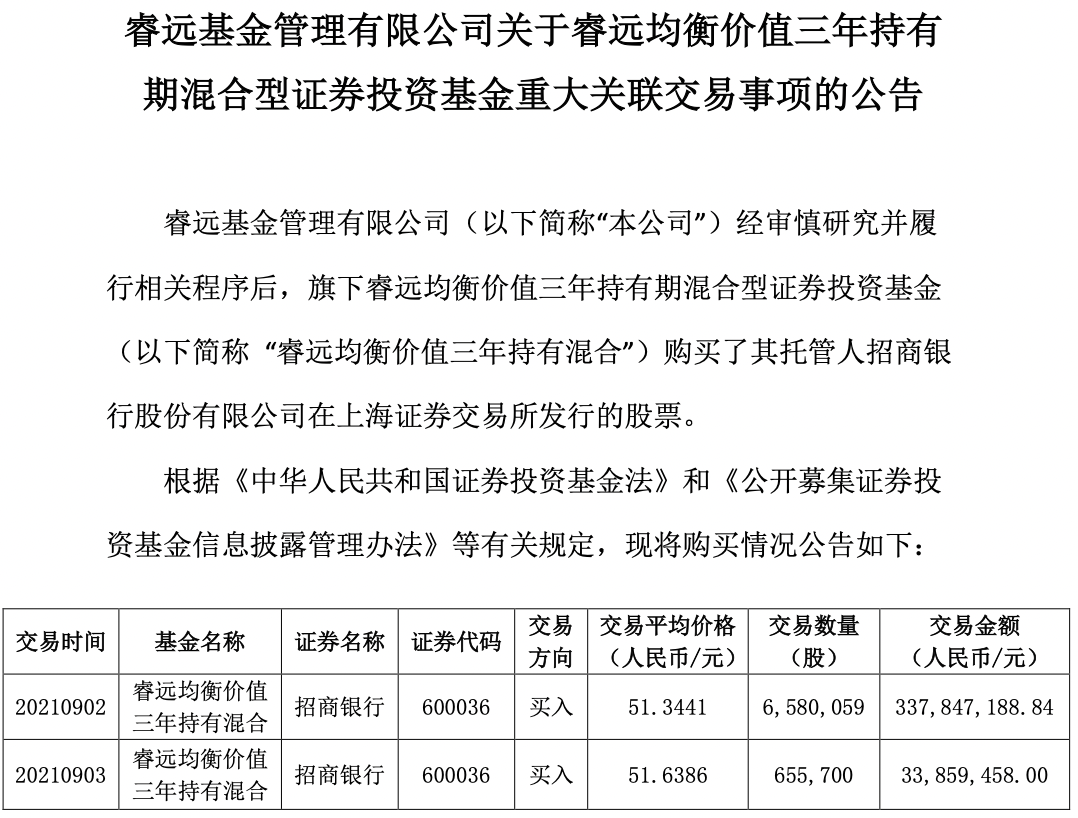 睿远基金管理有限公司关于睿远均衡价值三年持有期混合型证券投资基金重大关联交易事项的公告

睿远基金管理有限公司（以下简称“本公司”）经审慎研究并履行相关程序后，旗下睿远均衡价值三年持有期混合型证券投资基金（以下简称 “睿远均衡价值三年持有混合”）购买了其托管人招商银行股份有限公司在上海证券交易所发行的股票。

根据《中华人民共和国证券投资基金法》和《公开募集证券投资基金信息披露管理办法》等有关规定，现将购买情况公告如下：

| 交易时间 | 基金名称 | 证券名称 | 证券代码 | 交易方向 | 交易平均价格（人民币/元） | 交易数量（股） | 交易金额（人民币/元） |
|---|---|---|---|---|---|---|---|
| 20210902 | 睿远均衡价值三年持有混合 | 招商银行 | 600036 | 买入 | 51.3441 | 6,580,059 | 337,847,188.84 |
| 20210903 | 睿远均衡价值三年持有混合 | 招商银行 | 600036 | 买入 | 51.6386 | 655,700 | 33,859,458.00 |